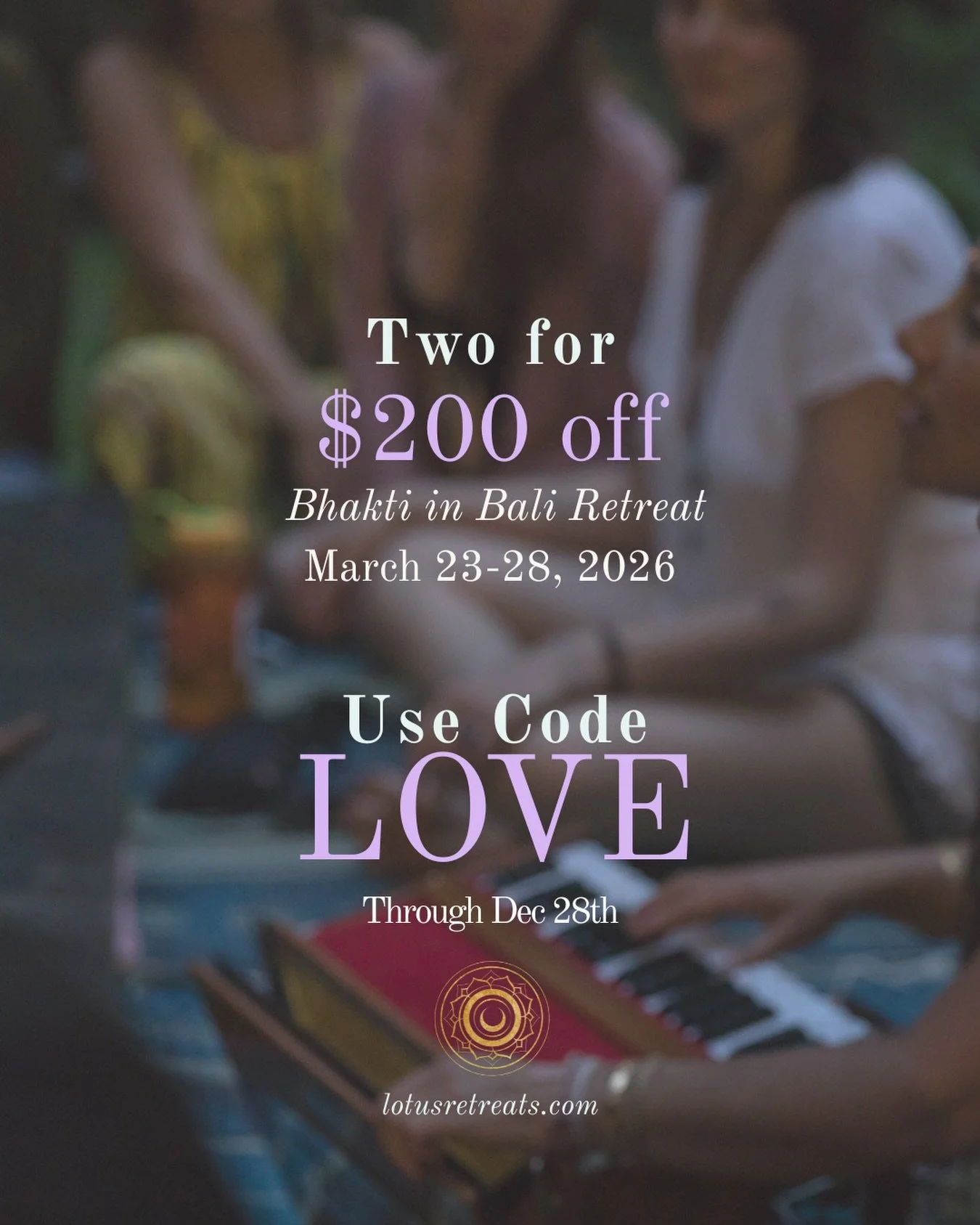 Two for
\$200 off
Bhakti in Bali Retreat
March 23-28, 2026

Use Code
LOVE
Through Dec 28th

lotusretreats.com